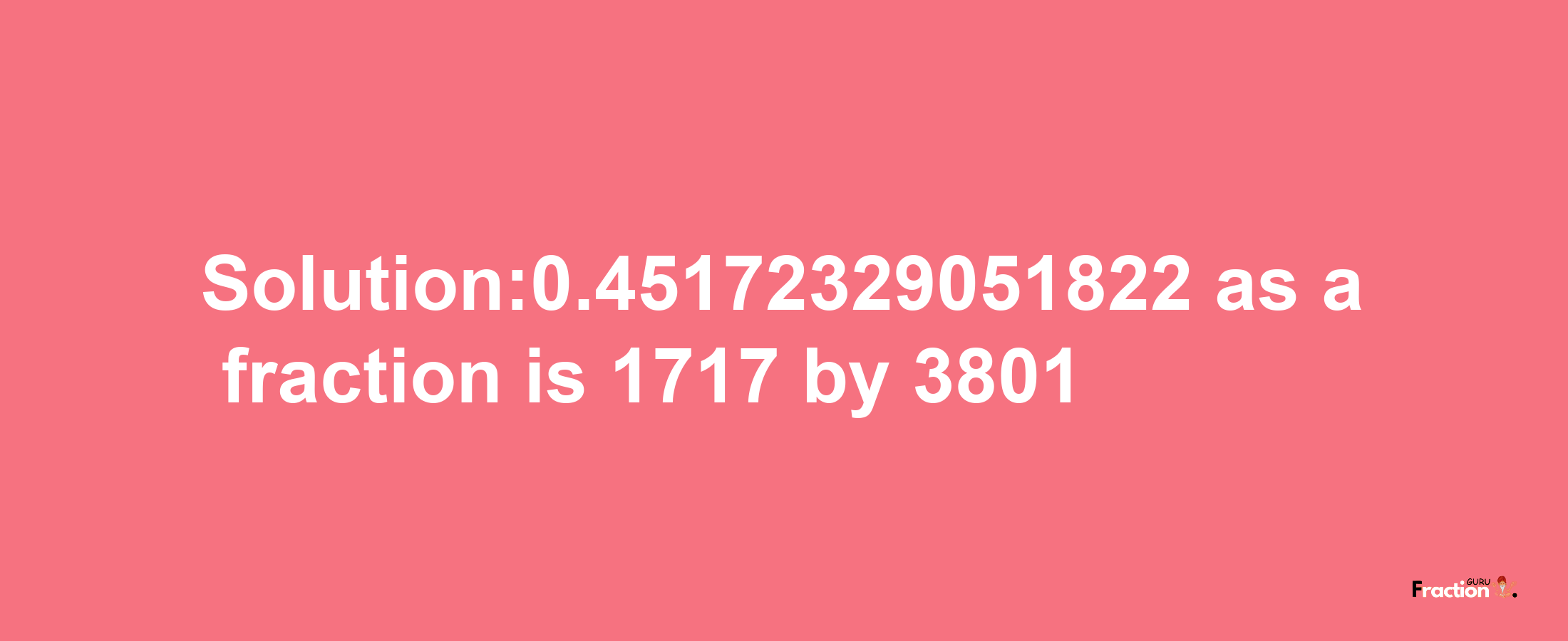 Solution:0.45172329051822 as a fraction is 1717 by 3801

Fraction GURU